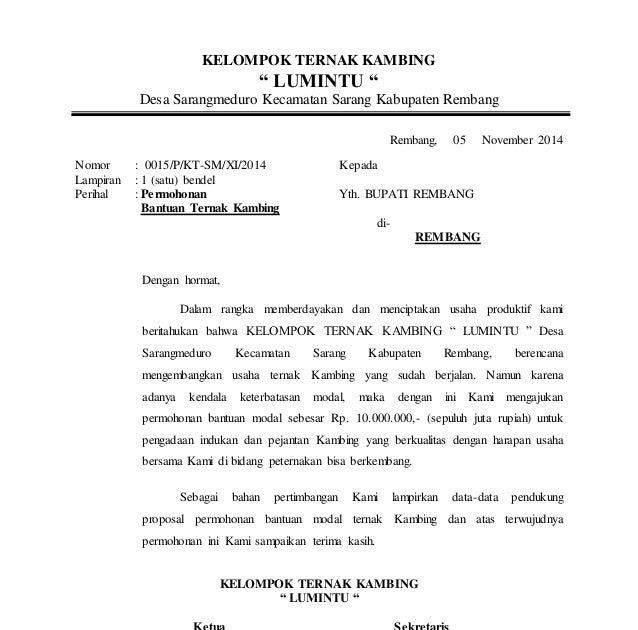 KELOMPOK TERNAK KAMBING
“ LUMINTU “
Desa Sarangmeduro Kecamatan Sarang Kabupaten Rembang

Rembang, 05 November 2014

Nomor : 0015/P/KT-SM/XI/2014
Lampiran : 1 (satu) bendel
Perihal : Permohonan
Bantuan Ternak Kambing

Kepada

Yth. BUPATI REMBANG
di-
REMBANG

Dengan hormat,

Dalam rangka memberdayakan dan menciptakan usaha produktif kami beritahukan bahwa KELOMPOK TERNAK KAMBING “ LUMINTU ” Desa Sarangmeduro Kecamatan Sarang Kabupaten Rembang, berencana mengembangkan usaha ternak Kambing yang sudah berjalan. Namun karena adanya kendala keterbatasan modal, maka dengan ini Kami mengajukan permohonan bantuan modal sebesar Rp. 10.000.000,- (sepuluh juta rupiah) untuk pengadaan indukan dan pejantan Kambing yang berkualitas dengan harapan usaha bersama Kami di bidang peternakan bisa berkembang.

Sebagai bahan pertimbangan Kami lampirkan data-data pendukung proposal permohonan bantuan modal ternak Kambing dan atas terwujudnya permohonan ini Kami sampaikan terima kasih.

KELOMPOK TERNAK KAMBING
“ LUMINTU “

Ketua

Sekretaris